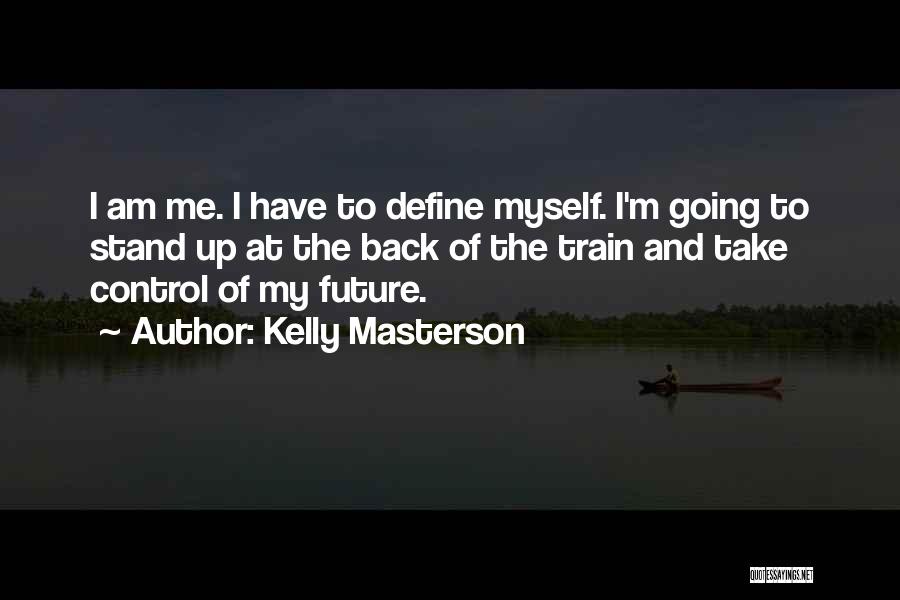 I am me. I have to define myself. I'm going to stand up at the back of the train and take control of my future.

~ Author: Kelly Masterson

QUOTESSAYINGS.NET